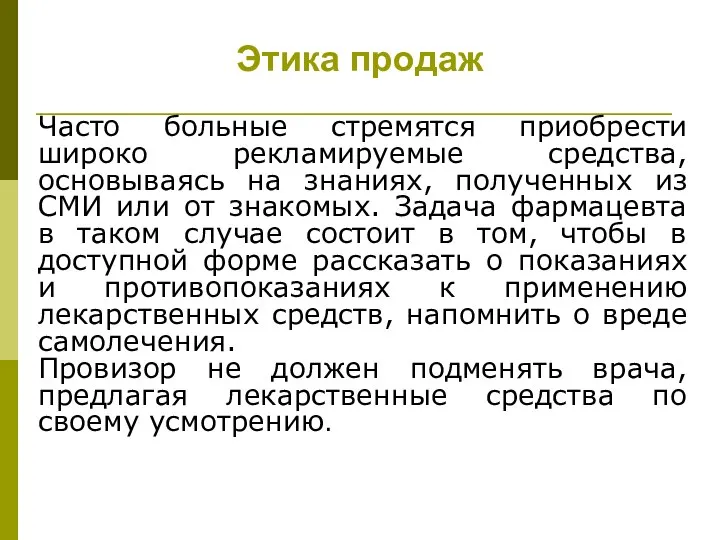 Этика продаж

Часто больные стремятся приобрести широко рекламируемые средства, основываясь на знаниях, полученных из СМИ или от знакомых. Задача фармацевта в таком случае состоит в том, чтобы в доступной форме рассказать о показаниях и противопоказаниях к применению лекарственных средств, напомнить о вреде самолечения.
Провизор не должен подменять врача, предлагая лекарственные средства по своему усмотрению.